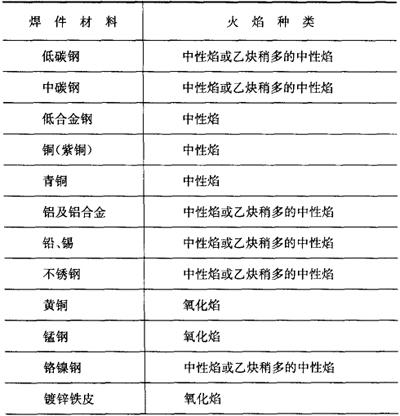 | 焊件材料 | 火焰种类 |
|---|---|
| 低碳钢 | 中性焰或乙炔稍多的中性焰 |
| 中碳钢 | 中性焰或乙炔稍多的中性焰 |
| 低合金钢 | 中性焰 |
| 铜(紫铜) | 中性焰 |
| 青铜 | 中性焰 |
| 铝及铝合金 | 中性焰或乙炔稍多的中性焰 |
| 铅、锡 | 中性焰或乙炔稍多的中性焰 |
| 不锈钢 | 中性焰或乙炔稍多的中性焰 |
| 黄铜 | 氧化焰 |
| 锰钢 | 氧化焰 |
| 铬镍钢 | 中性焰或乙炔稍多的中性焰 |
| 镀锌铁皮 | 氧化焰 |